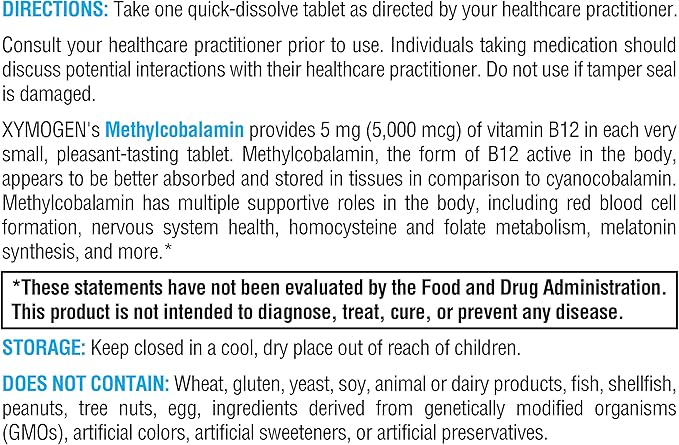 DIRECTIONS: Take one quick-dissolve tablet as directed by your healthcare practitioner.

Consult your healthcare practitioner prior to use. Individuals taking medication should discuss potential interactions with their healthcare practitioner. Do not use if tamper seal is damaged.

XYMOGEN's Methylcobalamin provides 5 mg (5,000 mcg) of vitamin B12 in each very small, pleasant-tasting tablet. Methylcobalamin, the form of B12 active in the body, appears to be better absorbed and stored in tissues in comparison to cyanocobalamin. Methylcobalamin has multiple supportive roles in the body, including red blood cell formation, nervous system health, homocysteine and folate metabolism, melatonin synthesis, and more.*

*These statements have not been evaluated by the Food and Drug Administration. This product is not intended to diagnose, treat, cure, or prevent any disease.

STORAGE: Keep closed in a cool, dry place out of reach of children.

DOES NOT CONTAIN: Wheat, gluten, yeast, soy, animal or dairy products, fish, shellfish, peanuts, tree nuts, egg, ingredients derived from genetically modified organisms (GMOs), artificial colors, artificial sweeteners, or artificial preservatives.